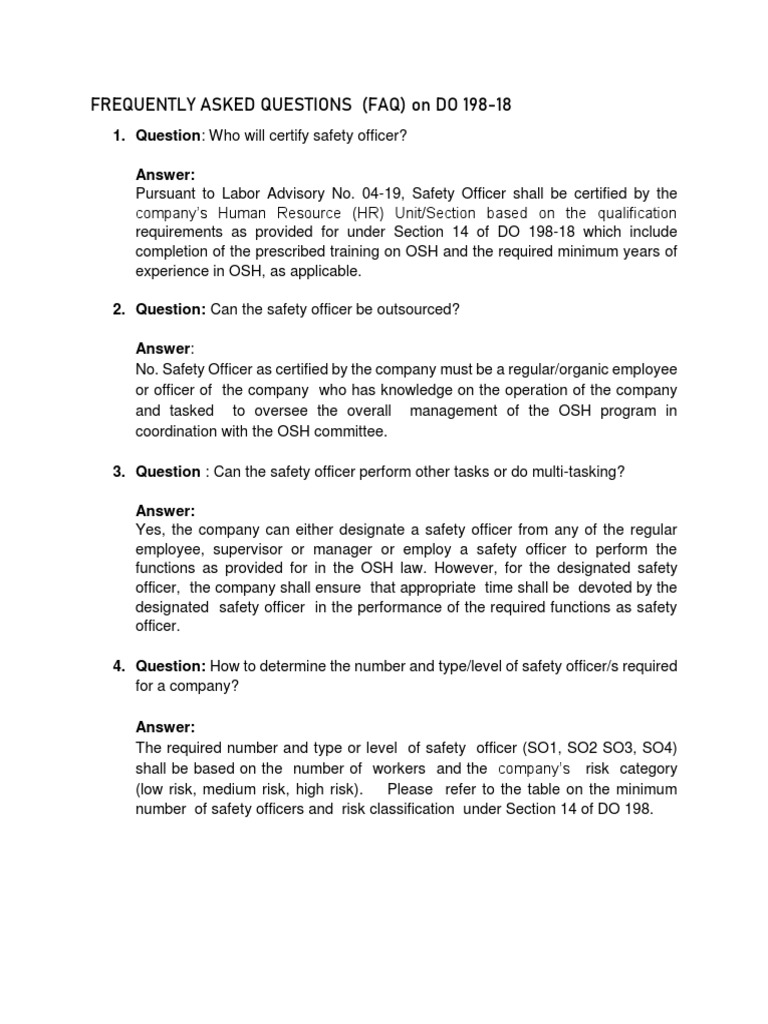 FREQUENTLY ASKED QUESTIONS (FAQ) on DO 198-18

1. Question: Who will certify safety officer?

Answer:
Pursuant to Labor Advisory No. 04-19, Safety Officer shall be certified by the company's Human Resource (HR) Unit/Section based on the qualification requirements as provided for under Section 14 of DO 198-18 which include completion of the prescribed training on OSH and the required minimum years of experience in OSH, as applicable.

2. Question: Can the safety officer be outsourced?

Answer:
No. Safety Officer as certified by the company must be a regular/organic employee or officer of the company who has knowledge on the operation of the company and tasked to oversee the overall management of the OSH program in coordination with the OSH committee.

3. Question : Can the safety officer perform other tasks or do multi-tasking?

Answer:
Yes, the company can either designate a safety officer from any of the regular employee, supervisor or manager or employ a safety officer to perform the functions as provided for in the OSH law. However, for the designated safety officer, the company shall ensure that appropriate time shall be devoted by the designated safety officer in the performance of the required functions as safety officer.

4. Question: How to determine the number and type/level of safety officer/s required for a company?

Answer:
The required number and type or level of safety officer (SO1, SO2 SO3, SO4) shall be based on the number of workers and the company's risk category (low risk, medium risk, high risk). Please refer to the table on the minimum number of safety officers and risk classification under Section 14 of DO 198.